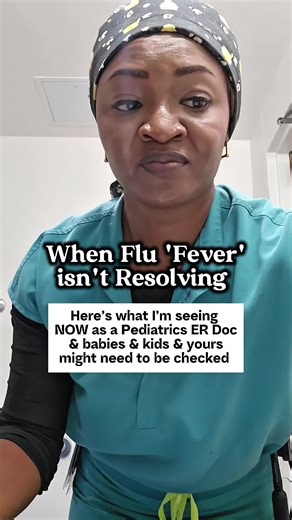 When Flu 'Fever' isn't Resolving

Here's what I'm seeing NOW as a Pediatrics ER Doc & babies & kids & yours might need to be checked